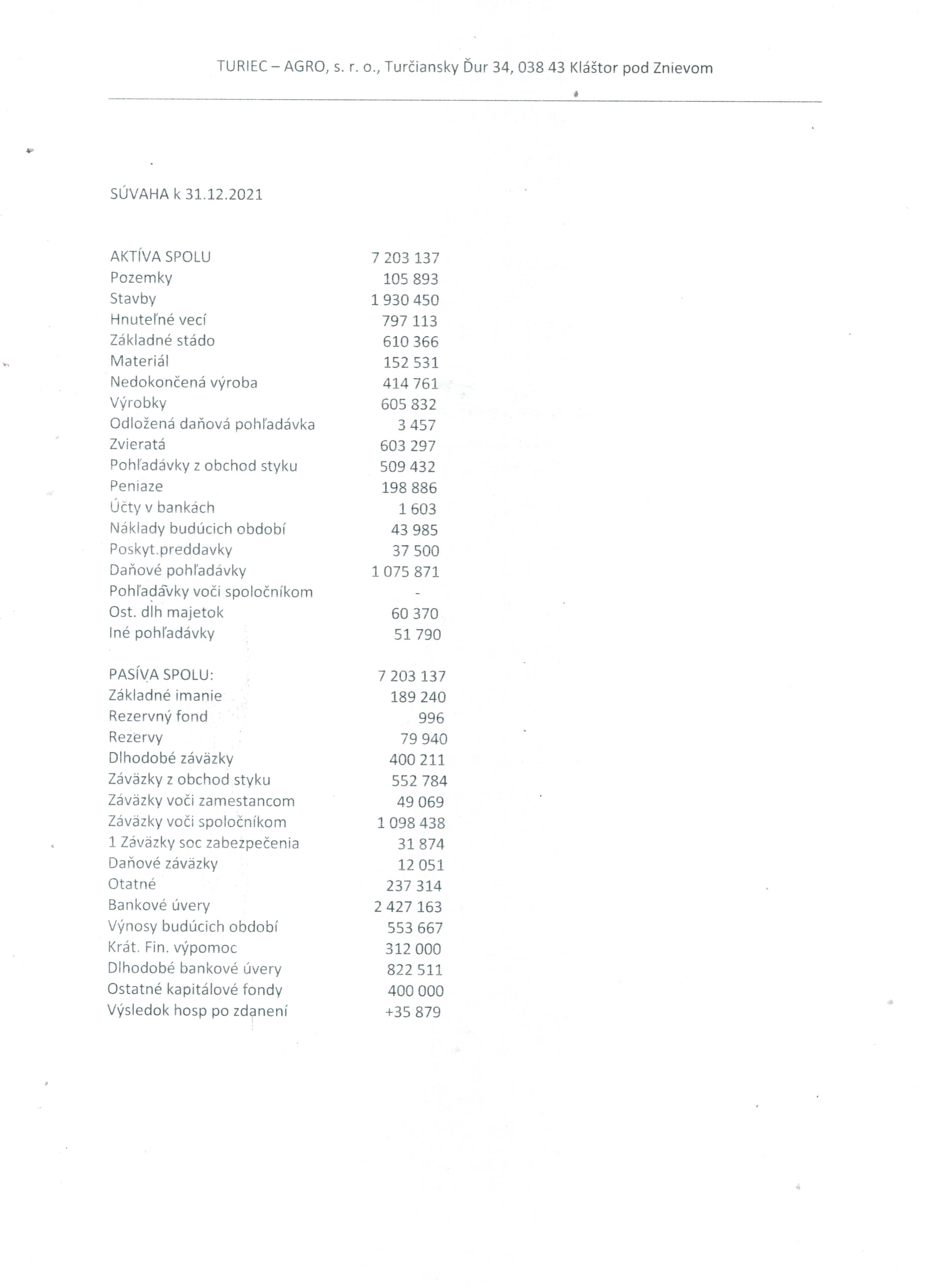 TURIEC – AGRO, s. r. o., Turčiansky Ďur 34, 038 43 Kláštor pod Znievom

SÚVAHA k 31.12.2021

| | |
|---|---|
| AKTÍVA SPOLU | 7 203 137 |
| Pozemky | 105 893 |
| Stavby | 1 930 450 |
| Hnuteľné vecí | 797 113 |
| Základné stádo | 610 366 |
| Materiál | 152 531 |
| Nedokončená výroba | 414 761 |
| Výrobky | 605 832 |
| Odložená daňová pohľadávka | 3 457 |
| Zvieratá | 603 297 |
| Pohľadávky z obchod styku | 509 432 |
| Peniaze | 198 886 |
| Účty v bankách | 1 603 |
| Náklady budúcich období | 43 985 |
| Poskyt.preddavky | 37 500 |
| Daňové pohľadávky | 1 075 871 |
| Pohľadávky voči spoločníkom | - |
| Ost. dlh majetok | 60 370 |
| Iné pohľadávky | 51 790 |

| | |
|---|---|
| PASÍVA SPOLU: | 7 203 137 |
| Základné imanie | 189 240 |
| Rezervný fond | 996 |
| Rezervy | 79 940 |
| Dlhodobé záväzky | 400 211 |
| Záväzky z obchod styku | 552 784 |
| Záväzky voči zamestancom | 49 069 |
| Záväzky voči spoločníkom | 1 098 438 |
| 1 Záväzky soc zabezpečenia | 31 874 |
| Daňové záväzky | 12 051 |
| Otatné | 237 314 |
| Bankové úvery | 2 427 163 |
| Výnosy budúcich období | 553 667 |
| Krát. Fin. výpomoc | 312 000 |
| Dlhodobé bankové úvery | 822 511 |
| Ostatné kapitálové fondy | 400 000 |
| Výsledok hosp po zdanení | +35 879 |